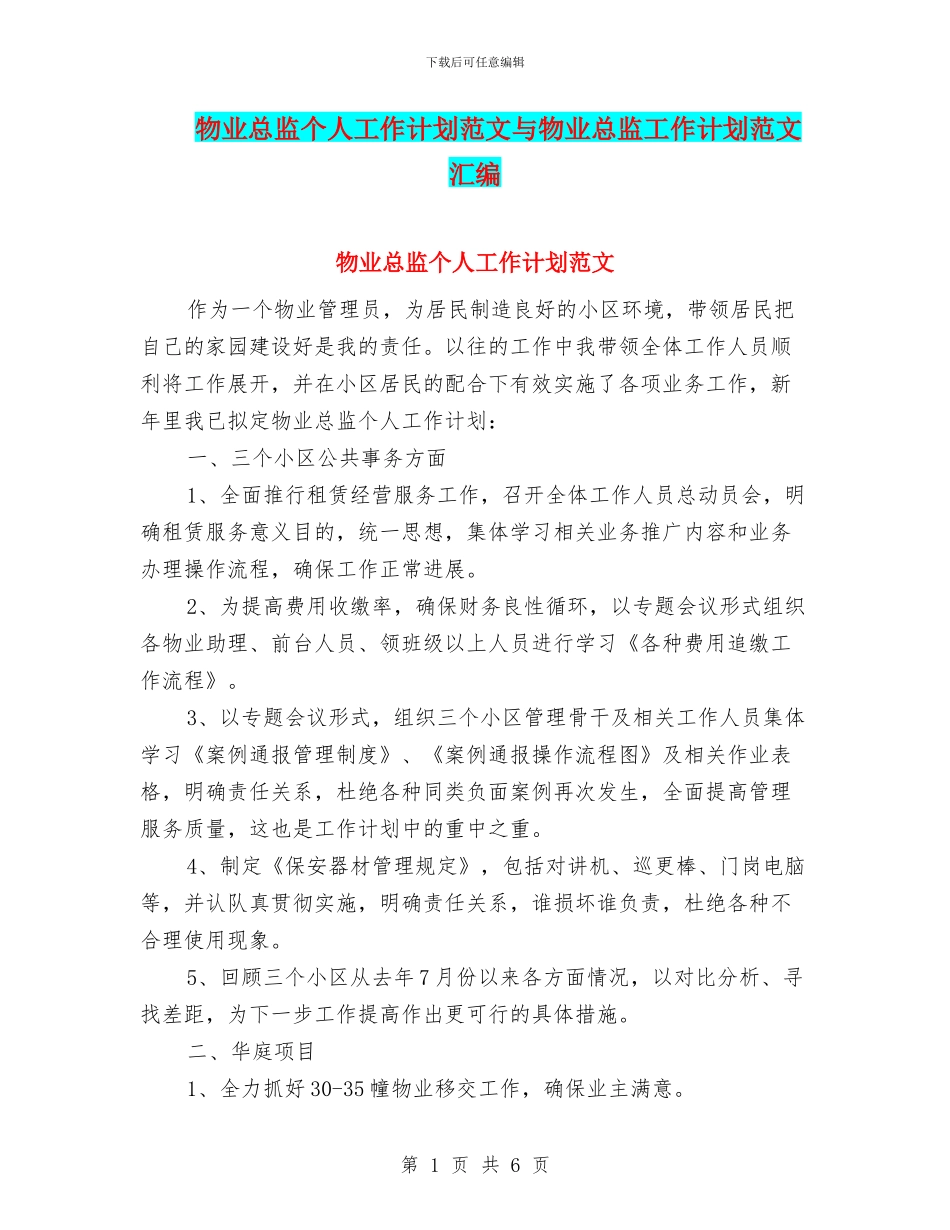 下载后可任意编辑

物业总监个人工作计划范文与物业总监工作计划范文汇编

物业总监个人工作计划范文

作为一个物业管理员，为居民制造良好的小区环境，带领居民把自己的家园建设好是我的责任。以往的工作中我带领全体工作人员顺利将工作展开，并在小区居民的配合下有效实施了各项业务工作，新年里我已拟定物业总监个人工作计划：

一、三个小区公共事务方面

1、全面推行租赁经营服务工作，召开全体工作人员总动员会，明确租赁服务意义目的，统一思想，集体学习相关业务推广内容和业务办理操作流程，确保工作正常进展。

2、为提高费用收缴率，确保财务良性循环，以专题会议形式组织各物业助理、前台人员、领班级以上人员进行学习《各种费用追缴工作流程》。

3、以专题会议形式，组织三个小区管理骨干及相关工作人员集体学习《案例通报管理制度》、《案例通报操作流程图》及相关作业表格，明确责任关系，杜绝各种同类负面案例再次发生，全面提高管理服务质量，这也是工作计划中的重中之重。

4、制定《保安器材管理规定》，包括对讲机、巡更棒、门岗电脑等，并认队真贯彻实施，明确责任关系，谁损坏谁负责，杜绝各种不合理使用现象。

5、回顾三个小区从去年7月份以来各方面情况，以对比分析、寻找差距，为下一步工作提高作出更可行的具体措施。

二、华庭项目

1、全力抓好30-35幢物业移交工作，确保业主满意。

第 1 页 共 6 页